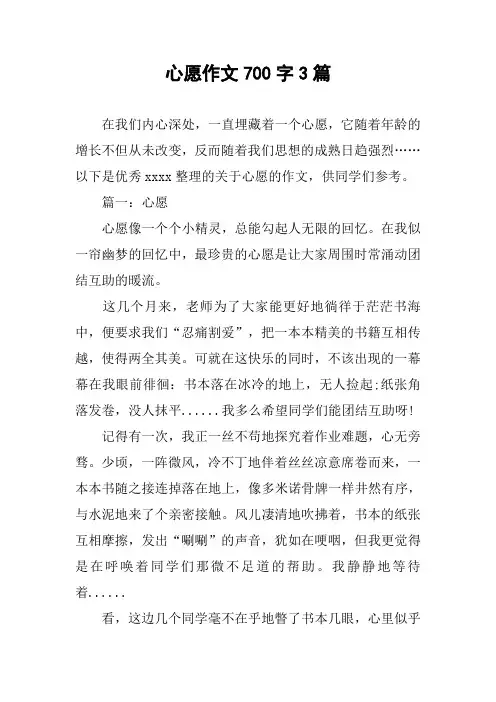 心愿作文 700 字 3 篇

在我们内心深处，一直埋藏着一个心愿，它随着年龄的增长不但从未改变，反而随着我们思想的成熟日趋强烈……以下是优秀 xxxx 整理的关于心愿的作文，供同学们参考。

篇一：心愿

心愿像一个个小精灵，总能勾起人无限的回忆。在我似一帘幽梦的回忆中，最珍贵的心愿是让大家周围时常涌动团结互助的暖流。

这几个月来，老师为了大家能更好地徜徉于茫茫书海中，便要求我们“忍痛割爱”，把一本本精美的书籍互相传越，使得两全其美。可就在这快乐的同时，不该出现的一幕幕在我眼前徘徊：书本落在冰冷的地上，无人捡起;纸张角落发卷，没人抹平……我多么希望同学们能团结互助呀!

记得有一次，我正一丝不苟地探究着作业难题，心无旁骛。少顷，一阵微风，冷不丁地伴着丝丝凉意席卷而来，一本本书随之接连掉落在地上，像多米诺骨牌一样井然有序，与水泥地来了个亲密接触。风儿凄清地吹拂着，书本的纸张互相摩擦，发出“唰唰”的声音，犹如在哽咽，但我更觉得是在呼唤着同学们那微不足道的帮助。我静静地等待着……

看，这边几个同学毫不在乎地瞥了书本几眼，心里似乎